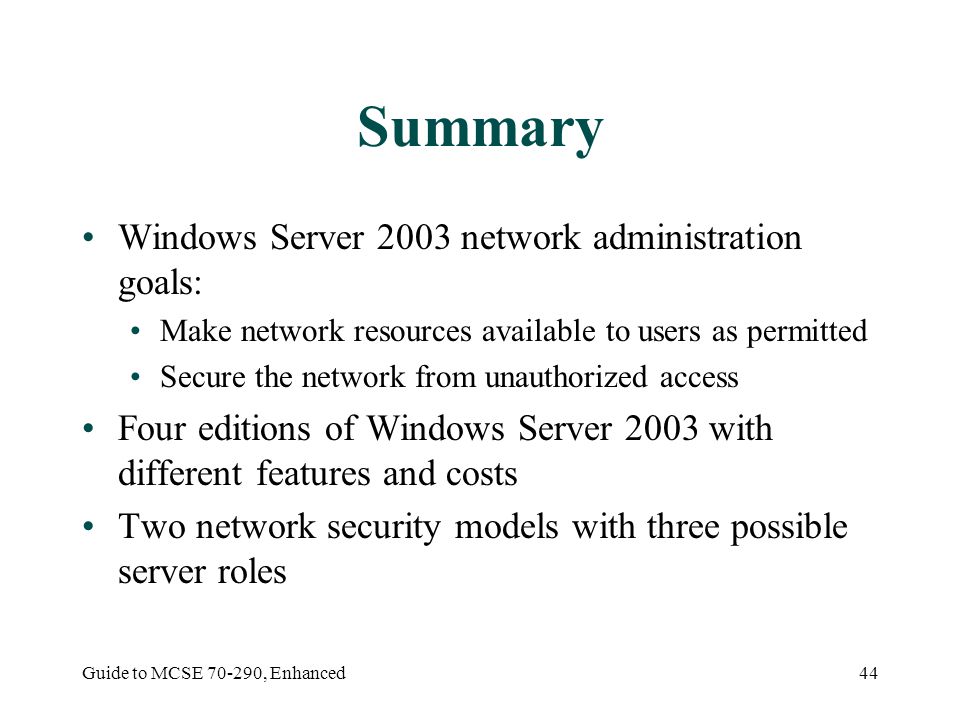 Summary

• Windows Server 2003 network administration goals:
  • Make network resources available to users as permitted
  • Secure the network from unauthorized access
• Four editions of Windows Server 2003 with different features and costs
• Two network security models with three possible server roles

Guide to MCSE 70-290, Enhanced

44